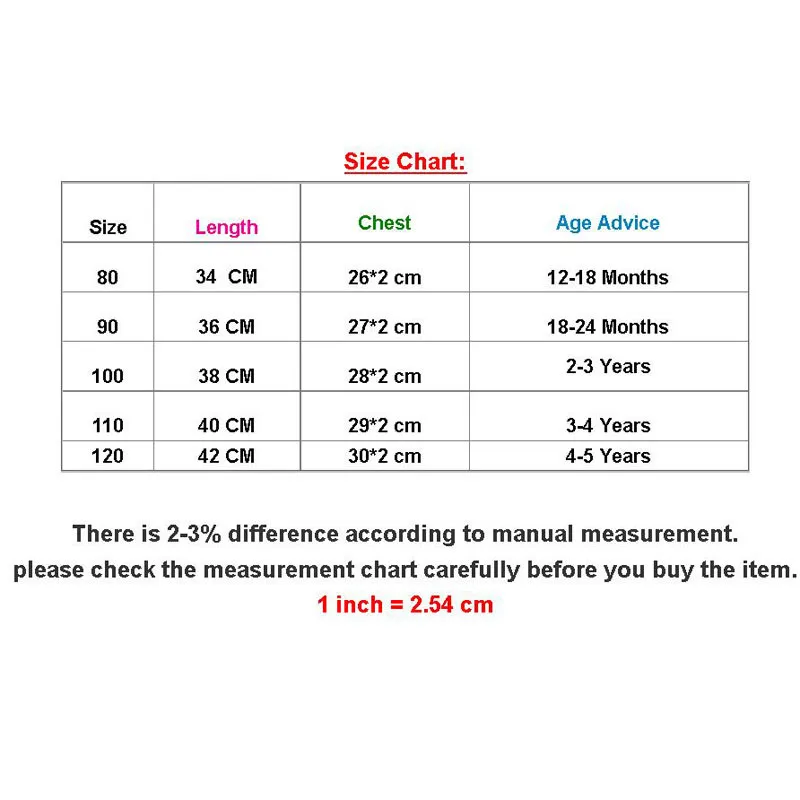 Size Chart:

| Size | Length | Chest | Age Advice |
|---|---|---|---|
| 80 | 34 CM | 26*2 cm | 12-18 Months |
| 90 | 36 CM | 27*2 cm | 18-24 Months |
| 100 | 38 CM | 28*2 cm | 2-3 Years |
| 110 | 40 CM | 29*2 cm | 3-4 Years |
| 120 | 42 CM | 30*2 cm | 4-5 Years |

There is 2-3% difference according to manual measurement.
please check the measurement chart carefully before you buy the item.
1 inch = 2.54 cm